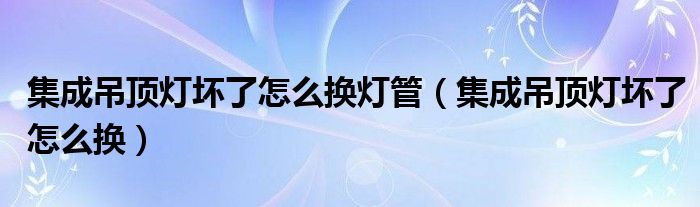 集成吊顶灯坏了怎么换灯管（集成吊顶灯坏了怎么换）